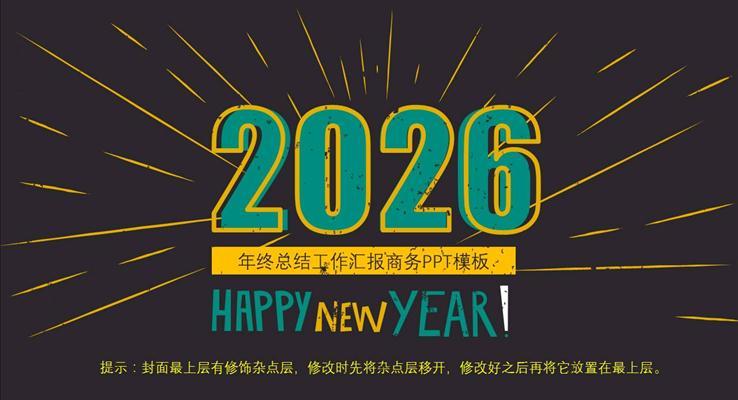 2026

年终总结工作汇报商务PPT模板

HAPPY NEW YEAR!

提示：封面最上层有修饰杂点层，修改时先将杂点层移开，修改好之后再将它放置在最上层。